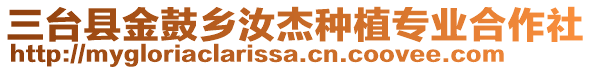 三台县金鼓乡汝杰种植专业合作社
http://mygloriaclarissa.cn.coovee.com